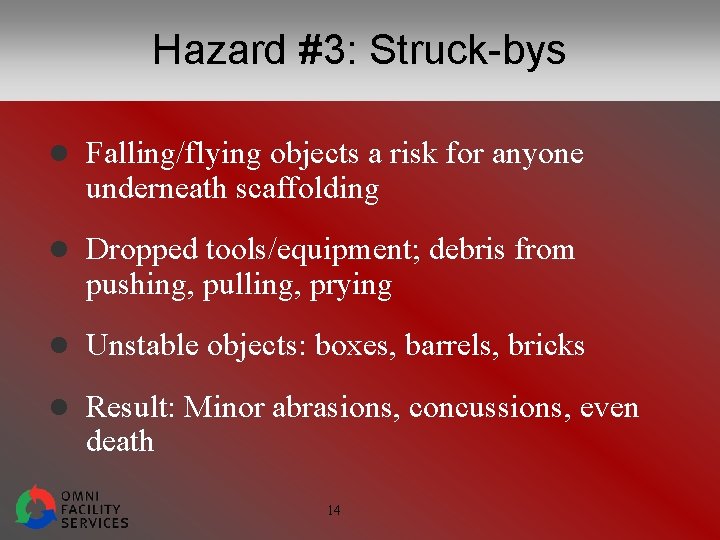 Hazard #3: Struck-bys

• Falling/flying objects a risk for anyone underneath scaffolding

• Dropped tools/equipment; debris from pushing, pulling, prying

• Unstable objects: boxes, barrels, bricks

• Result: Minor abrasions, concussions, even death

OMNI
FACILITY
SERVICES

14